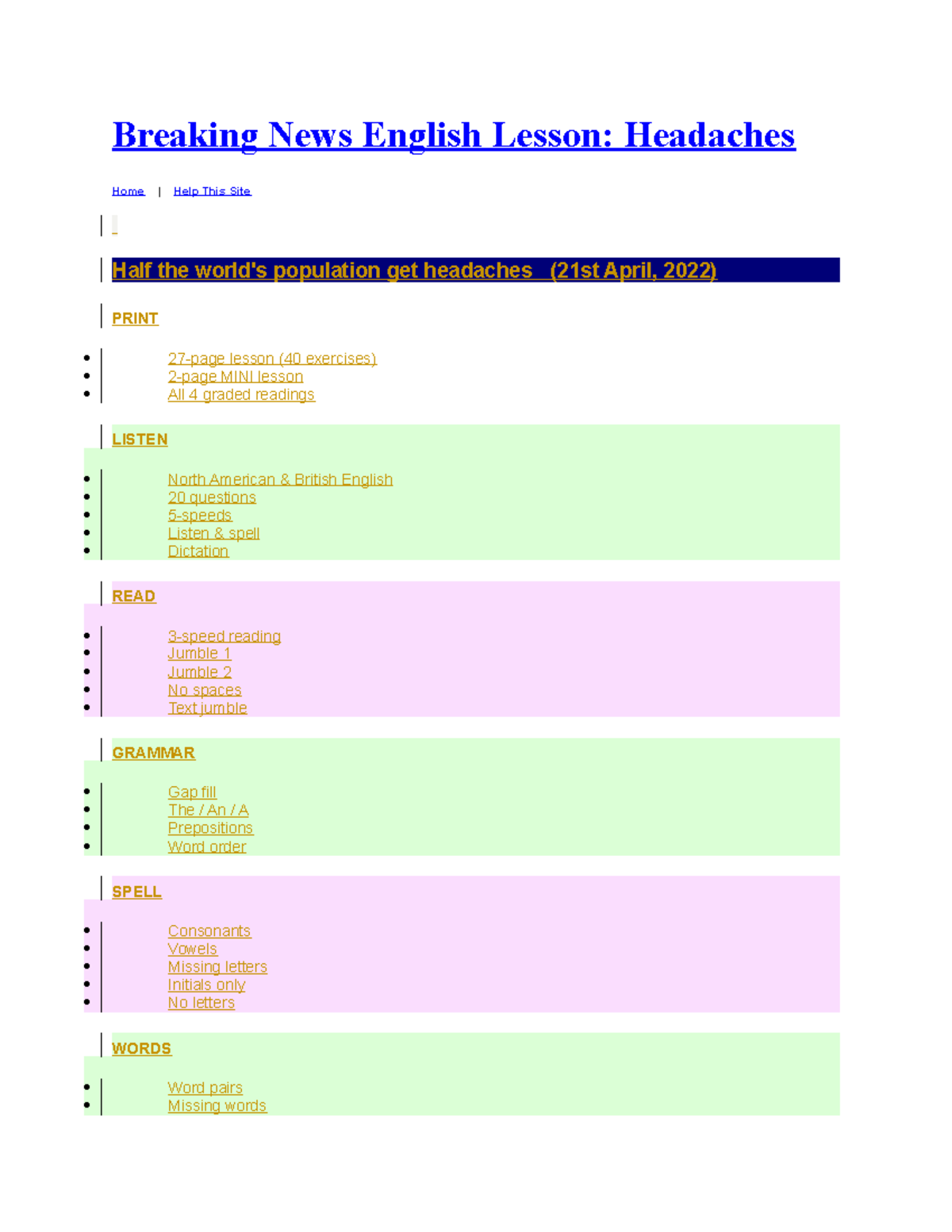 Breaking News English Lesson: Headaches

Home | Help This Site

Half the world's population get headaches (21st April, 2022)

PRINT

- 27-page lesson (40 exercises)
- 2-page MINI lesson
- All 4 graded readings

LISTEN

- North American & British English
- 20 questions
- 5-speeds
- Listen & spell
- Dictation

READ

- 3-speed reading
- Jumble 1
- Jumble 2
- No spaces
- Text jumble

GRAMMAR

- Gap fill
- The / An / A
- Prepositions
- Word order

SPELL

- Consonants
- Vowels
- Missing letters
- Initials only
- No letters

WORDS

- Word pairs
- Missing words